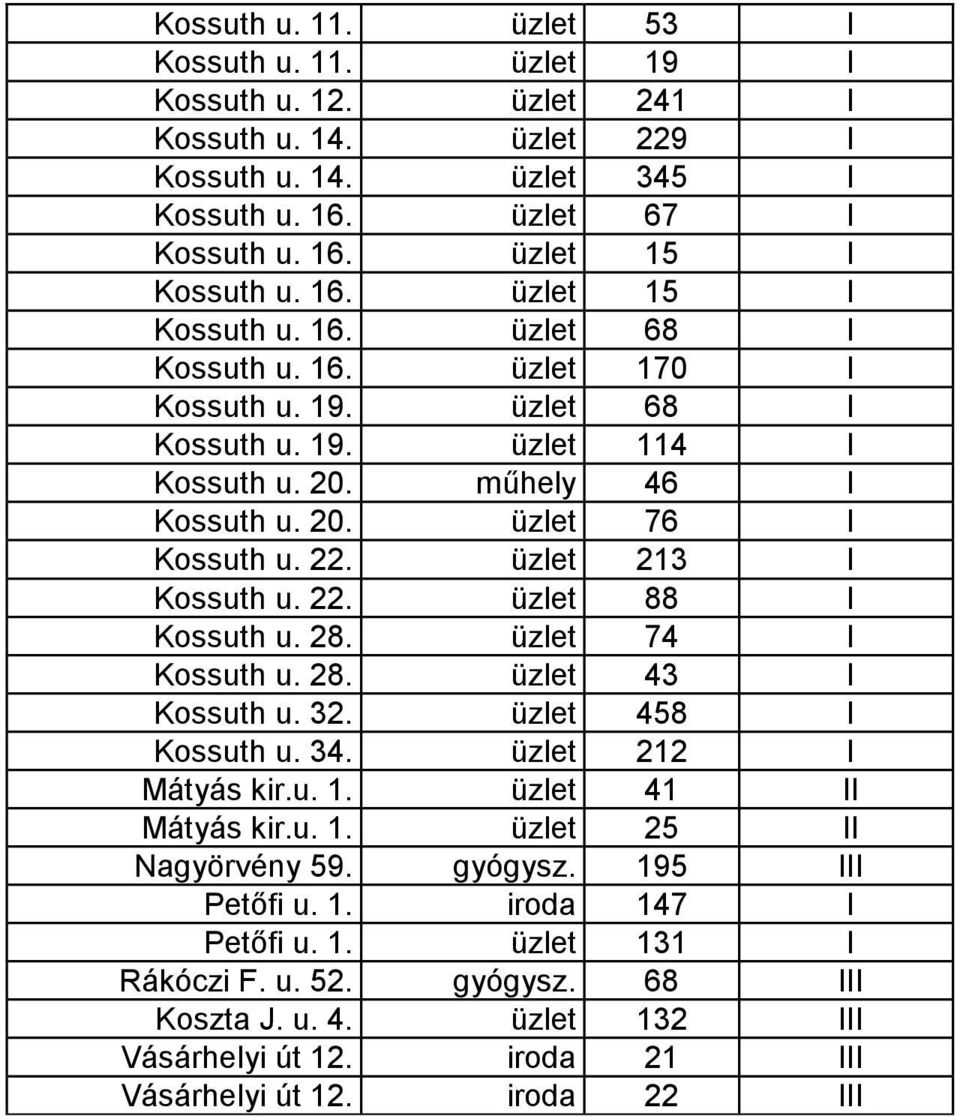 | | | | |
|---|---|---|---|
| Kossuth u. 11. | üzlet | 53 | I |
| Kossuth u. 11. | üzlet | 19 | I |
| Kossuth u. 12. | üzlet | 241 | I |
| Kossuth u. 14. | üzlet | 229 | I |
| Kossuth u. 14. | üzlet | 345 | I |
| Kossuth u. 16. | üzlet | 67 | I |
| Kossuth u. 16. | üzlet | 15 | I |
| Kossuth u. 16. | üzlet | 15 | I |
| Kossuth u. 16. | üzlet | 68 | I |
| Kossuth u. 16. | üzlet | 170 | I |
| Kossuth u. 19. | üzlet | 68 | I |
| Kossuth u. 19. | üzlet | 114 | I |
| Kossuth u. 20. | műhely | 46 | I |
| Kossuth u. 20. | üzlet | 76 | I |
| Kossuth u. 22. | üzlet | 213 | I |
| Kossuth u. 22. | üzlet | 88 | I |
| Kossuth u. 28. | üzlet | 74 | I |
| Kossuth u. 28. | üzlet | 43 | I |
| Kossuth u. 32. | üzlet | 458 | I |
| Kossuth u. 34. | üzlet | 212 | I |
| Mátyás kir.u. 1. | üzlet | 41 | II |
| Mátyás kir.u. 1. | üzlet | 25 | II |
| Nagyörvény 59. | gyógysz. | 195 | III |
| Petőfi u. 1. | iroda | 147 | I |
| Petőfi u. 1. | üzlet | 131 | I |
| Rákóczi F. u. 52. | gyógysz. | 68 | III |
| Koszta J. u. 4. | üzlet | 132 | III |
| Vásárhelyi út 12. | iroda | 21 | III |
| Vásárhelyi út 12. | iroda | 22 | III |